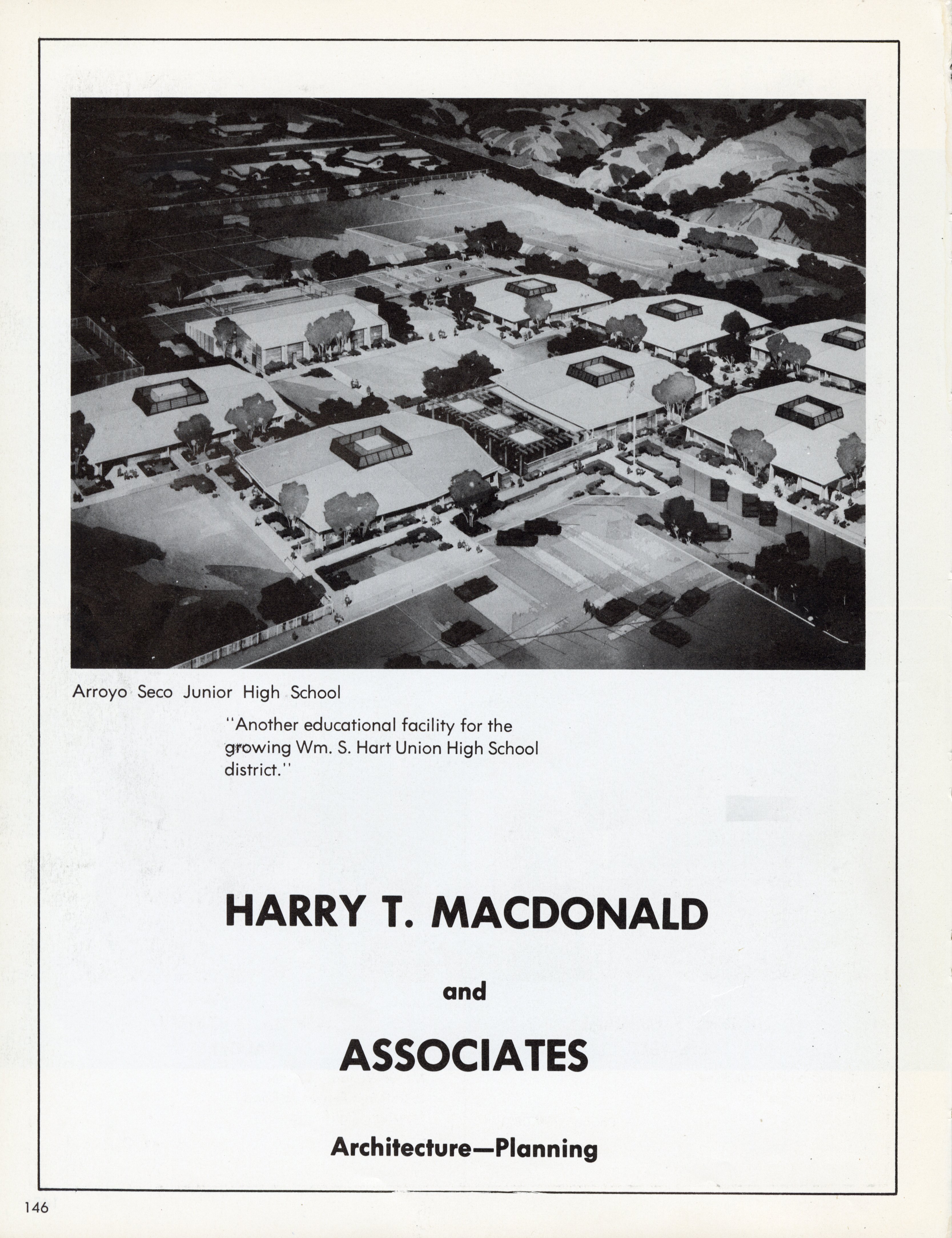 Arroyo Seco Junior High School

"Another educational facility for the growing Wm. S. Hart Union High School district."

HARRY T. MACDONALD

and

ASSOCIATES

Architecture—Planning

146